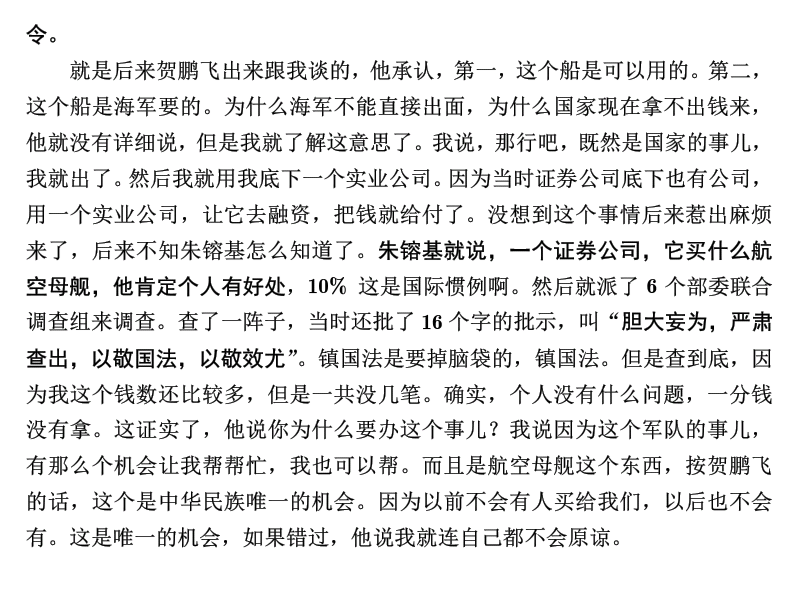 令。

就是后来贺鹏飞出来跟我谈的，他承认，第一，这个船是可以用的。第二，这个船是海军要的。为什么海军不能直接出面，为什么国家现在拿不出钱来，他就没有详细说，但是我就了解这意思了。我说，那行吧，既然是国家的事儿，我就出了。然后我就用我底下一个实业公司。因为当时证券公司底下也有公司，用一个实业公司，让它去融资，把钱就给付了。没想到这个事情后来惹出麻烦来了，后来不知朱镕基怎么知道了。朱镕基就说，一个证券公司，它买什么航空母舰，他肯定个人有好处，10% 这是国际惯例啊。然后就派了 6 个部委联合调查组来调查。查了一阵子，当时还批了 16 个字的批示，叫“胆大妄为，严肃查出，以敬国法，以敬效尤”。镇国法是要掉脑袋的，镇国法。但是查到底，因为我这个钱数还比较多，但是一共没几笔。确实，个人没有什么问题，一分钱没有拿。这证实了，他说你为什么要办这个事儿？我说因为这个军队的事儿，有那么个机会让我帮帮忙，我也可以帮。而且是航空母舰这个东西，按贺鹏飞的话，这个是中华民族唯一的机会。因为以前不会有人买给我们，以后也不会有。这是唯一的机会，如果错过，他说我就连自己都不会原谅。